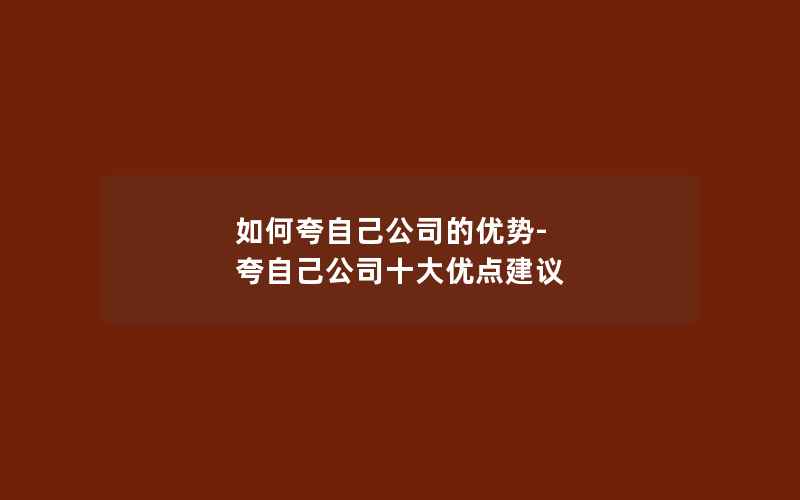 如何夸自己公司的优势-
夸自己公司十大优点建议